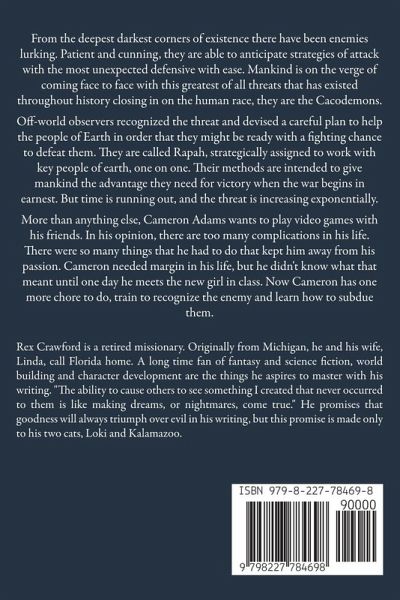 From the deepest darkest corners of existence there have been enemies lurking. Patient and cunning, they are able to anticipate strategies of attack with the most unexpected defensive with ease. Mankind is on the verge of coming face to face with this greatest of all threats that has existed throughout history closing in on the human race, they are the Cacodemons.

Off-world observers recognized the threat and devised a careful plan to help the people of Earth in order that they might be ready with a fighting chance to defeat them. They are called Rapah, strategically assigned to work with key people of earth, one on one. Their methods are intended to give mankind the advantage they need for victory when the war begins in earnest. But time is running out, and the threat is increasing exponentially.

More than anything else, Cameron Adams wants to play video games with his friends. In his opinion, there are too many complications in his life. There were so many things that he had to do that kept him away from his passion. Cameron needed margin in his life, but he didn't know what that meant until one day he meets the new girl in class. Now Cameron has one more chore to do, train to recognize the enemy and learn how to subdue them.

Rex Crawford is a retired missionary. Originally from Michigan, he and his wife, Linda, call Florida home. A long time fan of fantasy and science fiction, world building and character development are the things he aspires to master with his writing. "The ability to cause others to see something I created that never occurred to them is like making dreams, or nightmares, come true." He promises that goodness will always triumph over evil in his writing, but this promise is made only to his two cats, Loki and Kalamazoo.

ISBN 979-8-227-78469-8

90000

9 798227 784698